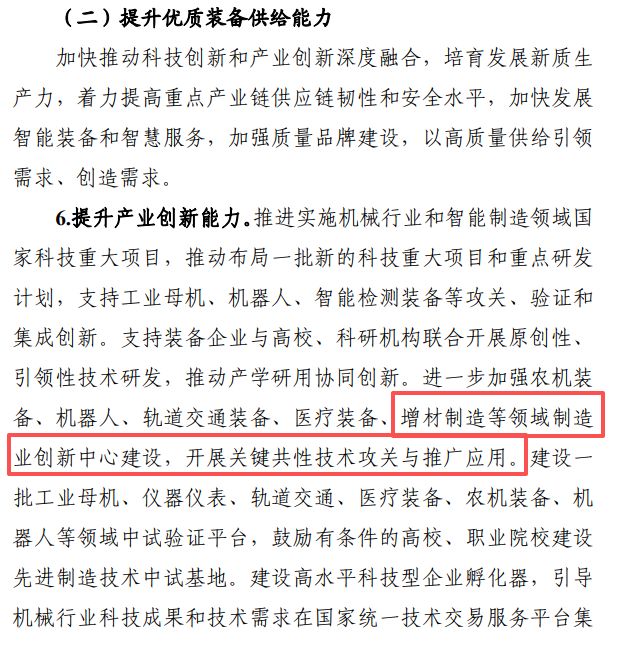 （二）提升优质装备供给能力

加快推动科技创新和产业创新深度融合，培育发展新质生产力，着力提高重点产业链供应链韧性和安全水平，加快发展智能装备和智慧服务，加强质量品牌建设，以高质量供给引领需求、创造需求。

6.提升产业创新能力。推进实施机械行业和智能制造领域国家科技重大项目，推动布局一批新的科技重大项目和重点研发计划，支持工业母机、机器人、智能检测装备等攻关、验证和集成创新。支持装备企业与高校、科研机构联合开展原创性、引领性技术研发，推动产学研用协同创新。进一步加强农机装备、机器人、轨道交通装备、医疗装备、增材制造等领域制造业创新中心建设，开展关键共性技术攻关与推广应用。建设一批工业母机、仪器仪表、轨道交通、医疗装备、农机装备、机器人等领域中试验证平台，鼓励有条件的高校、职业院校建设先进制造技术中试基地。建设高水平科技型企业孵化器，引导机械行业科技成果和技术需求在国家统一技术交易服务平台集